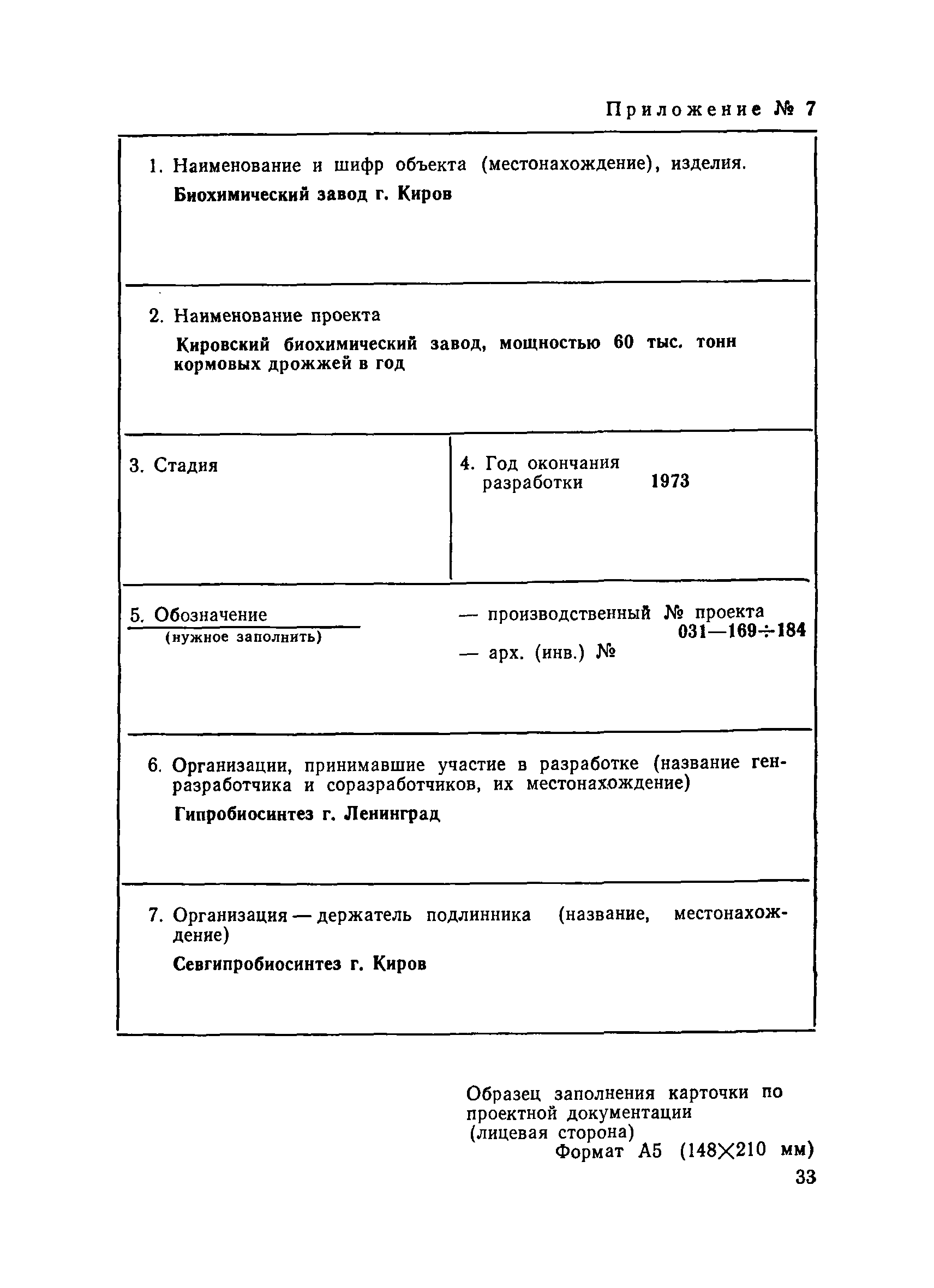 Приложение № 7

1. Наименование и шифр объекта (местонахождение), изделия.

Биохимический завод г. Киров

2. Наименование проекта

Кировский биохимический завод, мощностью 60 тыс. тонн кормовых дрожжей в год

3. Стадия

4. Год окончания разработки 1973

5. Обозначение

(нужное заполнить)

— производственный № проекта 031—169÷184

— арх. (инв.) №

6. Организации, принимавшие участие в разработке (название генразработчика и соразработчиков, их местонахождение)

Гипробиосинтез г. Ленинград

7. Организация — держатель подлинника (название, местонахождение)

Севгипробиосинтез г. Киров

Образец заполнения карточки по проектной документации (лицевая сторона)

Формат А5 (148×210 мм)

33